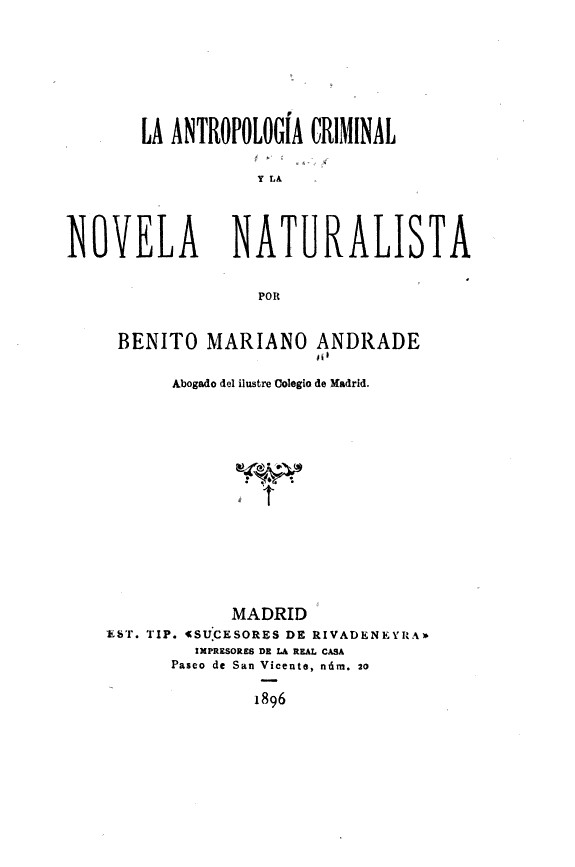 LA ANTROPOLOGÍA CRIMINAL

Y LA

NOVELA NATURALISTA

POR

BENITO MARIANO ANDRADE

Abogado del ilustre Colegio de Madrid.

MADRID
EST. TIP. «SUCESORES DE RIVADENEYRA»
IMPRESORES DE LA REAL CASA
Paseo de San Vicente, núm. 20

1896